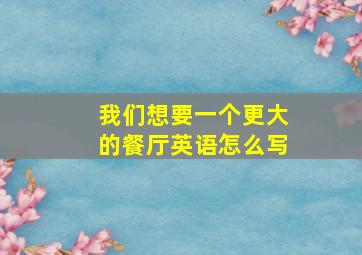 我们想要一个更大的餐厅英语怎么写